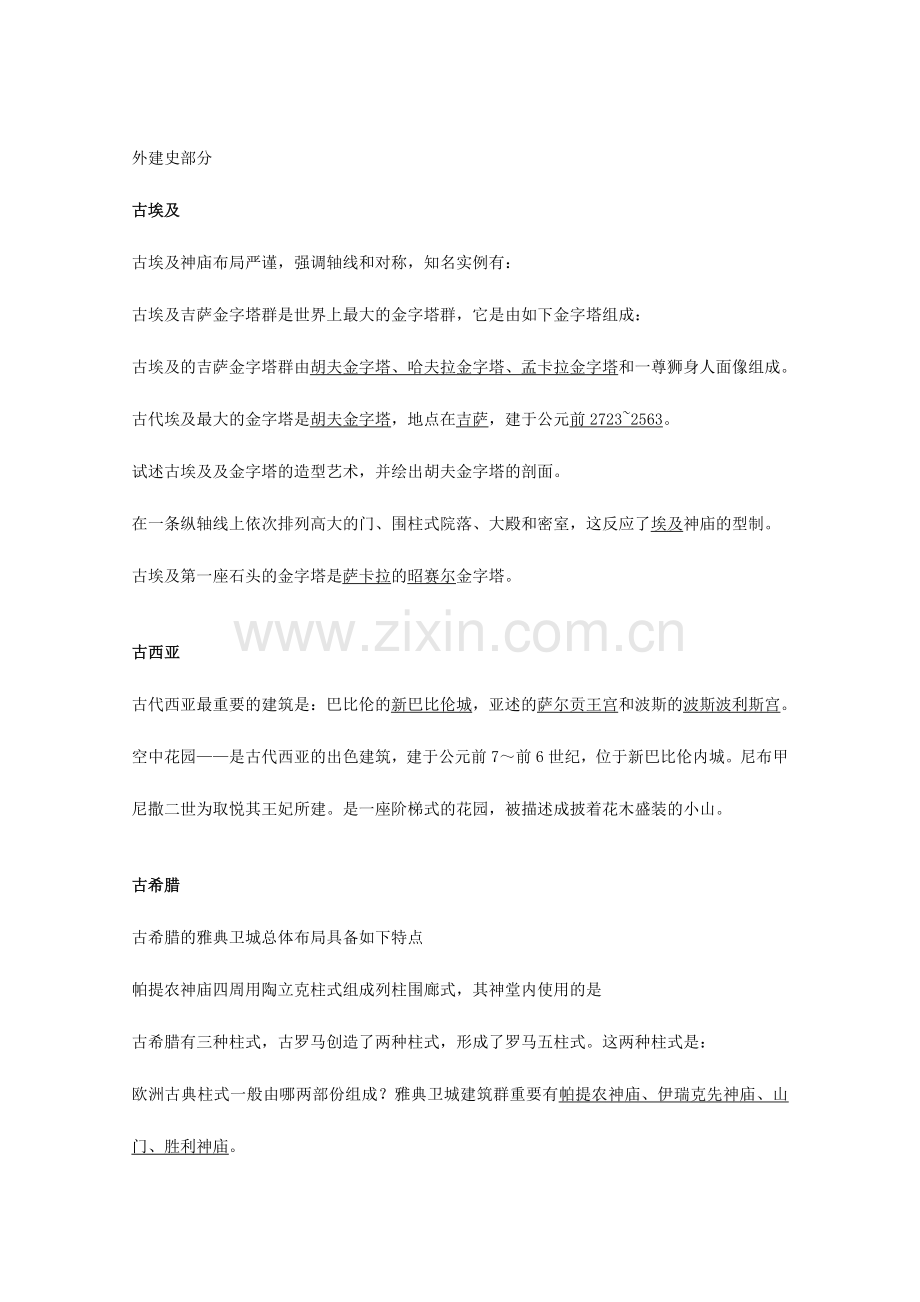 外建史部分

古埃及

古埃及神庙布局严谨，强调轴线和对称，知名实例有：

古埃及吉萨金字塔群是世界上最大的金字塔群，它是由如下金字塔组成：

古埃及的吉萨金字塔群由胡夫金字塔、哈夫拉金字塔、孟卡拉金字塔和一尊狮身人面像组成。

古代埃及最大的金字塔是胡夫金字塔，地点在吉萨，建于公元前 2723~2563。

试述古埃及及金字塔的造型艺术，并绘出胡夫金字塔的剖面。

在一条纵轴线上依次排列高大的门、围柱式院落、大殿和密室，这反应了埃及神庙的型制。

古埃及第一座石头的金字塔是萨卡拉的昭赛尔金字塔。

www.zixin.com.cn

古西亚

古代西亚最重要的建筑是：巴比伦的新巴比伦城，亚述的萨尔贡王宫和波斯的波斯波利斯宫。

空中花园——是古代西亚的出色建筑，建于公元前 7～前 6 世纪，位于新巴比伦内城。尼布甲尼撒二世为取悦其王妃所建。是一座阶梯式的花园，被描述成披着花木盛装的小山。

古希腊

古希腊的雅典卫城总体布局具备如下特点

帕提农神庙四周用陶立克柱式组成列柱围廊式，其神堂内使用的是

古希腊有三种柱式，古罗马创造了两种柱式，形成了罗马五柱式。这两种柱式是：

欧洲古典柱式一般由哪两部份组成？雅典卫城建筑群重要有帕提农神庙、伊瑞克先神庙、山门、胜利神庙。